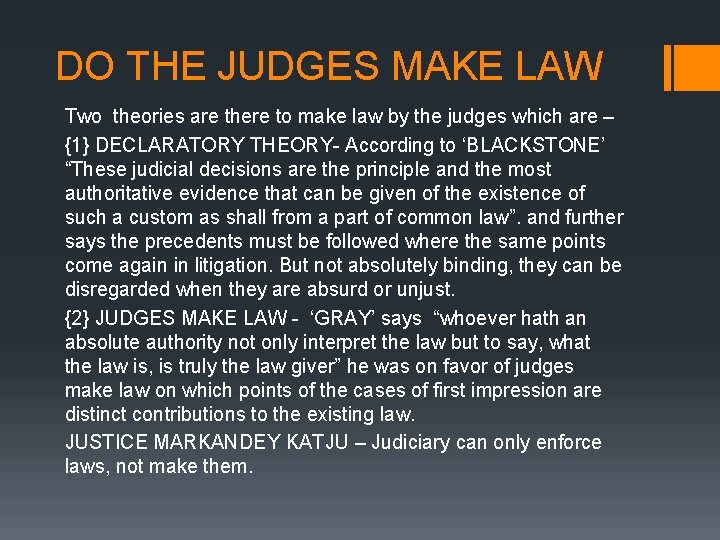 DO THE JUDGES MAKE LAW

Two theories are there to make law by the judges which are –

{1} DECLARATORY THEORY- According to ‘BLACKSTONE’ “These judicial decisions are the principle and the most authoritative evidence that can be given of the existence of such a custom as shall from a part of common law”. and further says the precedents must be followed where the same points come again in litigation. But not absolutely binding, they can be disregarded when they are absurd or unjust.

{2} JUDGES MAKE LAW - ‘GRAY’ says “whoever hath an absolute authority not only interpret the law but to say, what the law is, is truly the law giver” he was on favor of judges make law on which points of the cases of first impression are distinct contributions to the existing law.

JUSTICE MARKANDEY KATJU – Judiciary can only enforce laws, not make them.